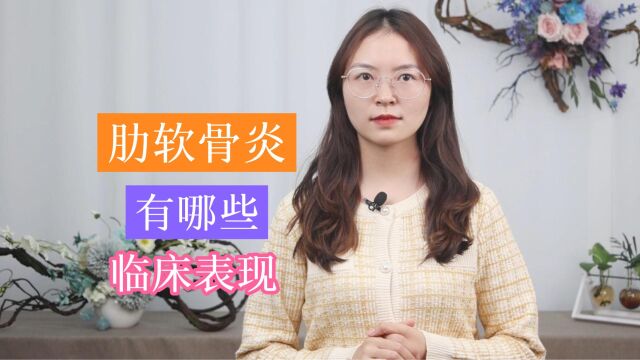 肋软骨炎

有哪些

临床表现